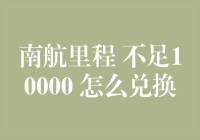 南航里程 不足10000 怎么兑换